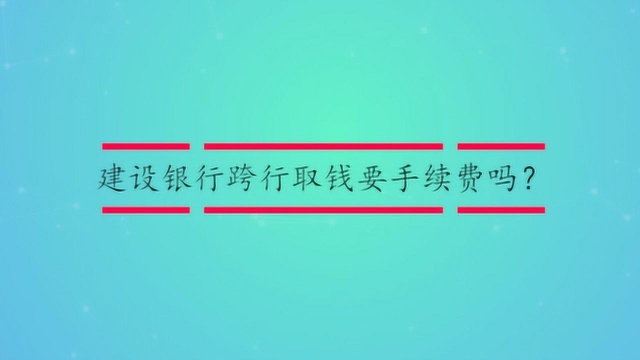 建设银行跨行取钱要手续费吗?